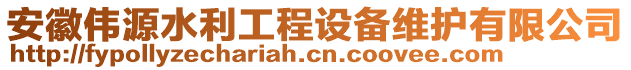 安徽伟源水利工程设备维护有限公司
http://fypollyzechariah.cn.coovee.com